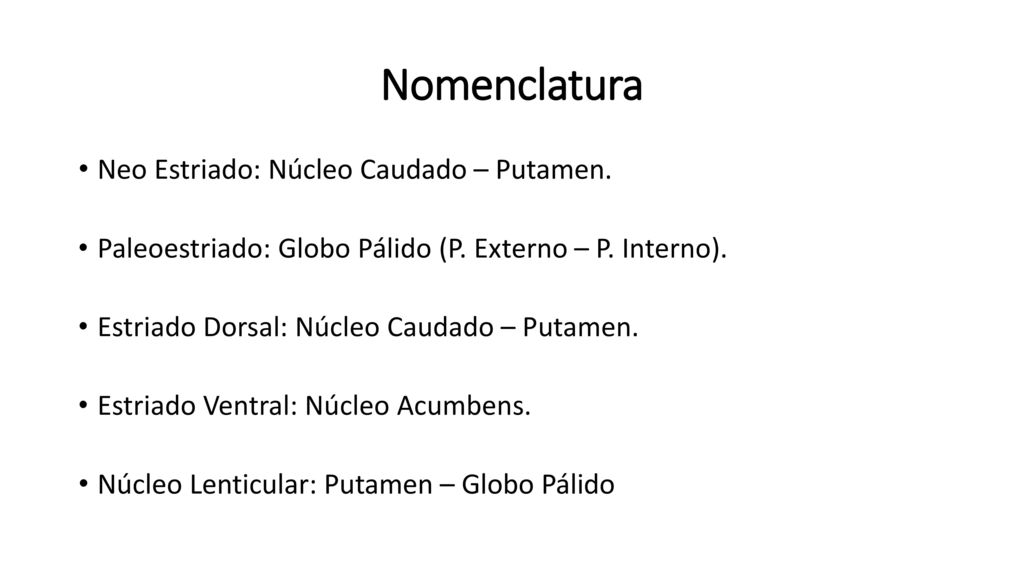 Nomenclatura

• Neo Estriado: Núcleo Caudado – Putamen.

• Paleoestriado: Globo Pálido (P. Externo – P. Interno).

• Estriado Dorsal: Núcleo Caudado – Putamen.

• Estriado Ventral: Núcleo Acumbens.

• Núcleo Lenticular: Putamen – Globo Pálido